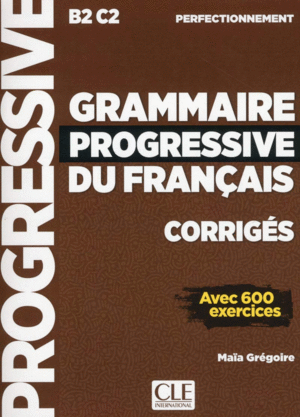 PROGRESSIVE

B2 C2

PERFECTIONNEMENT

GRAMMAIRE PROGRESSIVE DU FRANÇAIS

CORRIGÉS

Avec 600 exercices

Maïa Grégoire

CLE INTERNATIONAL